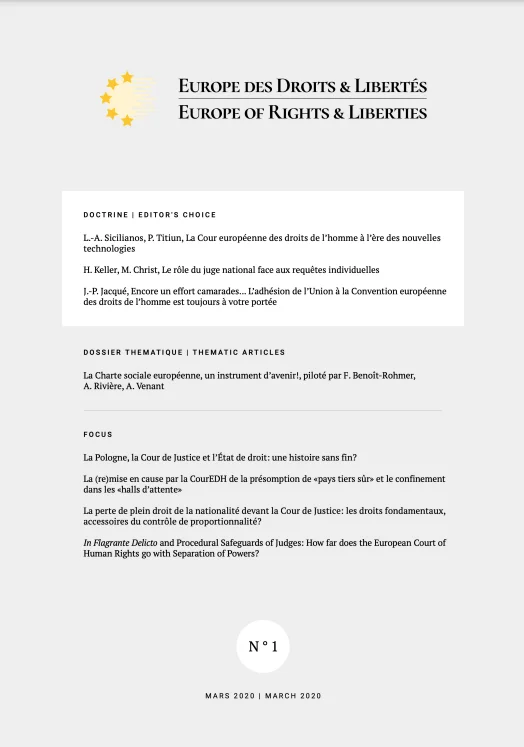 EUROPE DES DROITS & LIBERTÉS
EUROPE OF RIGHTS & LIBERTIES

DOCTRINE | EDITOR'S CHOICE

L.-A. Sicilianos, P. Titiun, La Cour européenne des droits de l'homme à l'ère des nouvelles technologies

H. Keller, M. Christ, Le rôle du juge national face aux requêtes individuelles

J.-P. Jacqué, Encore un effort camarades… L'adhésion de l'Union à la Convention européenne des droits de l'homme est toujours à votre portée

DOSSIER THEMATIQUE | THEMATIC ARTICLES

La Charte sociale européenne, un instrument d'avenir!, piloté par F. Benoît-Rohmer, A. Rivière, A. Venant

FOCUS

La Pologne, la Cour de Justice et l'État de droit: une histoire sans fin?

La (re)mise en cause par la CourEDH de la présomption de «pays tiers sûr» et le confinement dans les «halls d'attente»

La perte de plein droit de la nationalité devant la Cour de Justice: les droits fondamentaux, accessoires du contrôle de proportionnalité?

In Flagrante Delicto and Procedural Safeguards of Judges: How far does the European Court of Human Rights go with Separation of Powers?

N° 1

MARS 2020 | MARCH 2020